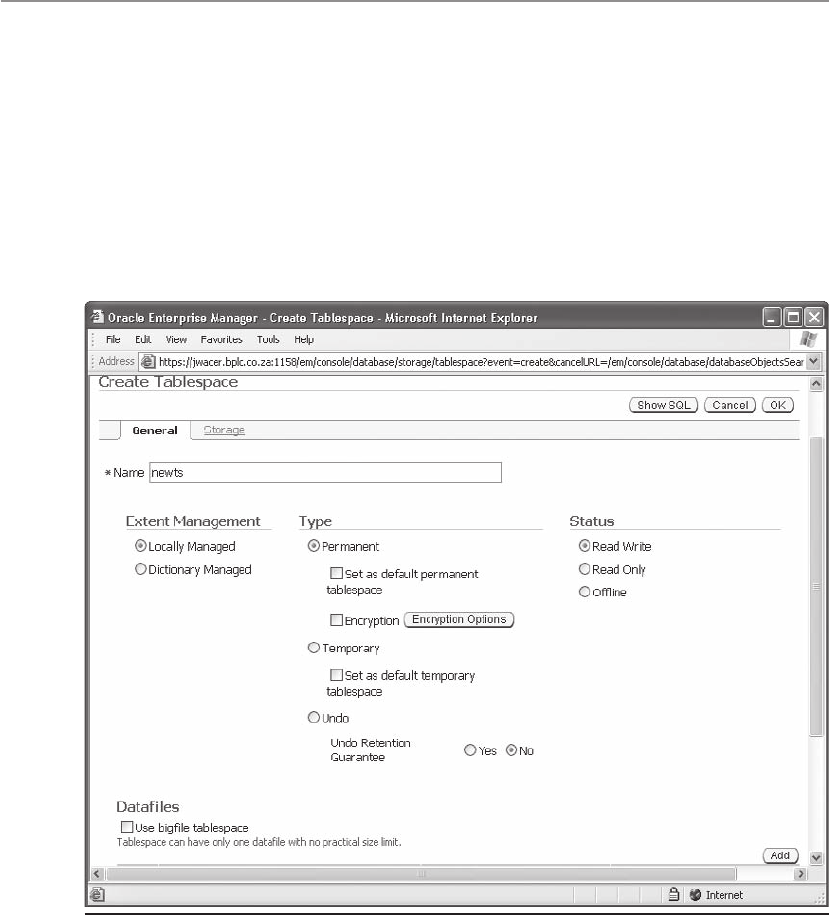 Oracle Enterprise Manager - Create Tablespace - Microsoft Internet Explorer

File Edit View Favorites Tools Help

Address https://jwacer.bplc.co.za:1158/em/console/database/storage/tablespace?event=create&cancelURL=/em/console/database/databaseObjectsSear

Create Tablespace

Show SQL Cancel OK

General Storage

* Name newts

Extent Management
Locally Managed
Dictionary Managed

Type
Permanent
Set as default permanent tablespace
Encryption Encryption Options
Temporary
Set as default temporary tablespace
Undo
Undo Retention Guarantee Yes No

Status
Read Write
Read Only
Offline

Datafiles
Use bigfile tablespace
Tablespace can have only one datafile with no practical size limit.

Add

Internet